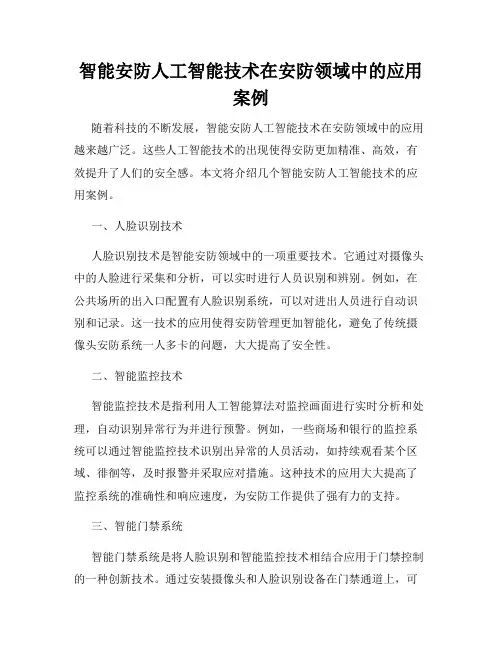 智能安防人工智能技术在安防领域中的应用案例

随着科技的不断发展，智能安防人工智能技术在安防领域中的应用越来越广泛。这些人工智能技术的出现使得安防更加精准、高效，有效提升了人们的安全感。本文将介绍几个智能安防人工智能技术的应用案例。

一、人脸识别技术

人脸识别技术是智能安防领域中的一项重要技术。它通过对摄像头中的人脸进行采集和分析，可以实时进行人员识别和辨别。例如，在公共场所的出入口配置有人脸识别系统，可以对进出人员进行自动识别和记录。这一技术的应用使得安防管理更加智能化，避免了传统摄像头安防系统一人多卡的问题，大大提高了安全性。

二、智能监控技术

智能监控技术是指利用人工智能算法对监控画面进行实时分析和处理，自动识别异常行为并进行预警。例如，一些商场和银行的监控系统可以通过智能监控技术识别出异常的人员活动，如持续观看某个区域、徘徊等，及时报警并采取应对措施。这种技术的应用大大提高了监控系统的准确性和响应速度，为安防工作提供了强有力的支持。

三、智能门禁系统

智能门禁系统是将人脸识别和智能监控技术相结合应用于门禁控制的一种创新技术。通过安装摄像头和人脸识别设备在门禁通道上，可